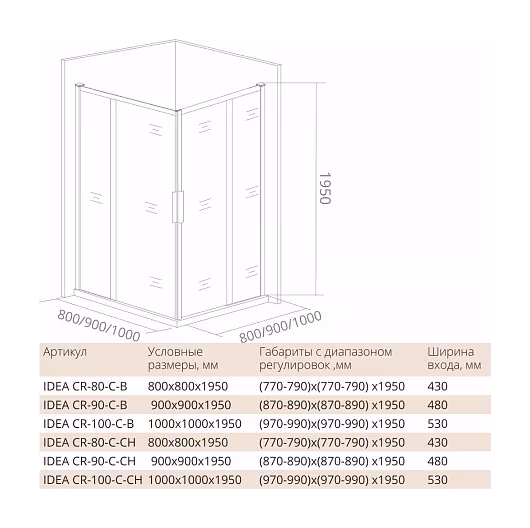 1950

800/900/1000

800/900/1000

| Артикул | Условные размеры, мм | Габариты с диапазоном регулировок ,мм | Ширина входа, мм |
|---|---|---|---|
| IDEA CR-80-C-B | 800x800x1950 | (770-790)x(770-790) x1950 | 430 |
| IDEA CR-90-C-B | 900x900x1950 | (870-890)x(870-890) x1950 | 480 |
| IDEA CR-100-C-B | 1000x1000x1950 | (970-990)x(970-990) x1950 | 530 |
| IDEA CR-80-C-CH | 800x800x1950 | (770-790)x(770-790) x1950 | 430 |
| IDEA CR-90-C-CH | 900x900x1950 | (870-890)x(870-890) x1950 | 480 |
| IDEA CR-100-C-CH | 1000x1000x1950 | (970-990)x(970-990) x1950 | 530 |